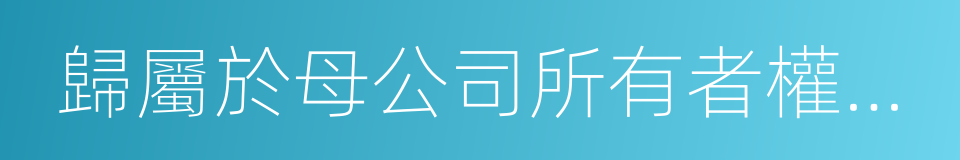 歸屬於母公司所有者權...